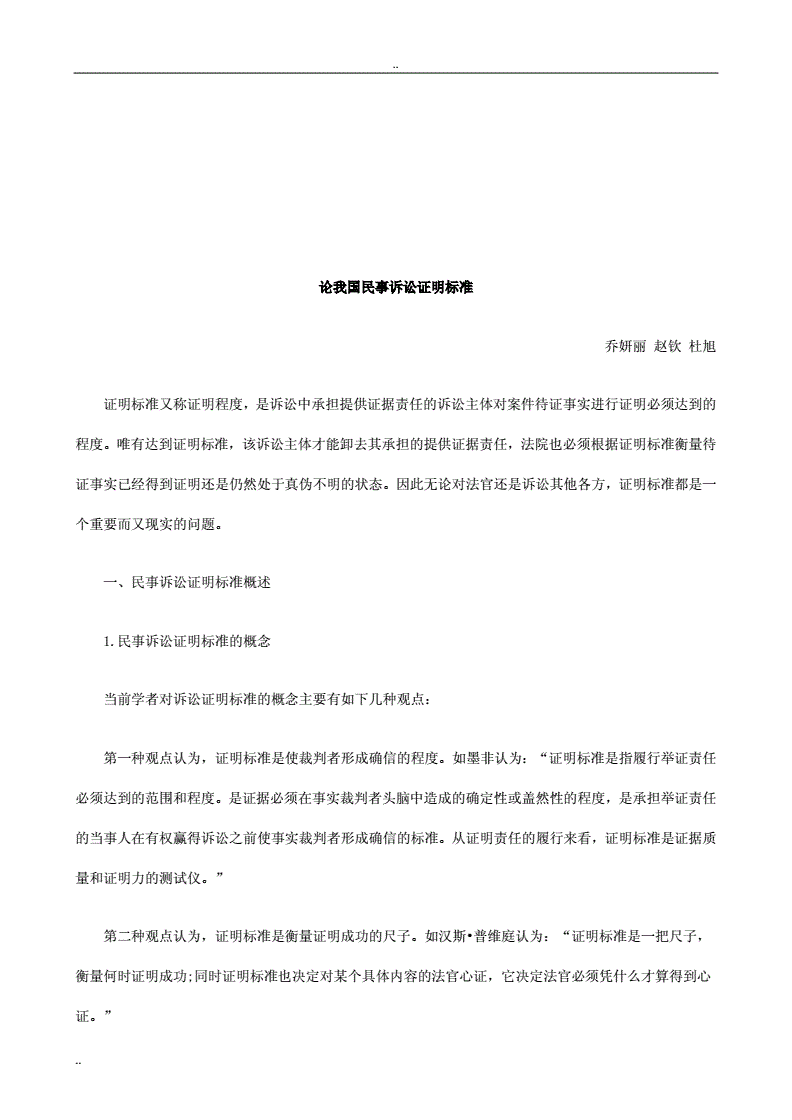 ..

论我国民事诉讼证明标准

乔妍丽 赵钦 杜旭

证明标准又称证明程度，是诉讼中承担提供证据责任的诉讼主体对案件待证事实进行证明必须达到的程度。唯有达到证明标准，该诉讼主体才能卸去其承担的提供证据责任，法院也必须根据证明标准衡量待证事实已经得到证明还是仍然处于真伪不明的状态。因此无论对法官还是诉讼其他各方，证明标准都是一个重要而又现实的问题。

一、民事诉讼证明标准概述

1. 民事诉讼证明标准的概念

当前学者对诉讼证明标准的概念主要有如下几种观点：

第一种观点认为，证明标准是使裁判者形成确信的程度。如墨菲认为：“证明标准是指履行举证责任必须达到的范围和程度。是证据必须在事实裁判者头脑中造成的确定性或盖然性的程度，是承担举证责任的当事人在有权赢得诉讼之前使事实裁判者形成确信的标准。从证明责任的履行来看，证明标准是证据质量和证明力的测试仪。”

第二种观点认为，证明标准是衡量证明成功的尺子。如汉斯•普维庭认为：“证明标准是一把尺子，衡量何时证明成功;同时证明标准也决定对某个具体内容的法官心证，它决定法官必须凭什么才算得到心证。”

..